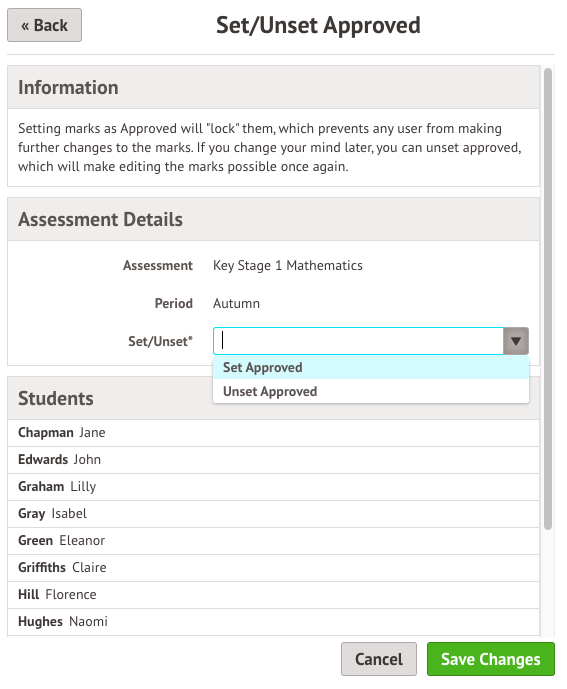 « Back

Set/Unset Approved

Information

Setting marks as Approved will "lock" them, which prevents any user from making further changes to the marks. If you change your mind later, you can unset approved, which will make editing the marks possible once again.

Assessment Details

Assessment Key Stage 1 Mathematics

Period Autumn

Set/Unset*

Set Approved
Unset Approved

Students

Chapman Jane
Edwards John
Graham Lilly
Gray Isabel
Green Eleanor
Griffiths Claire
Hill Florence
Hughes Naomi

Cancel Save Changes